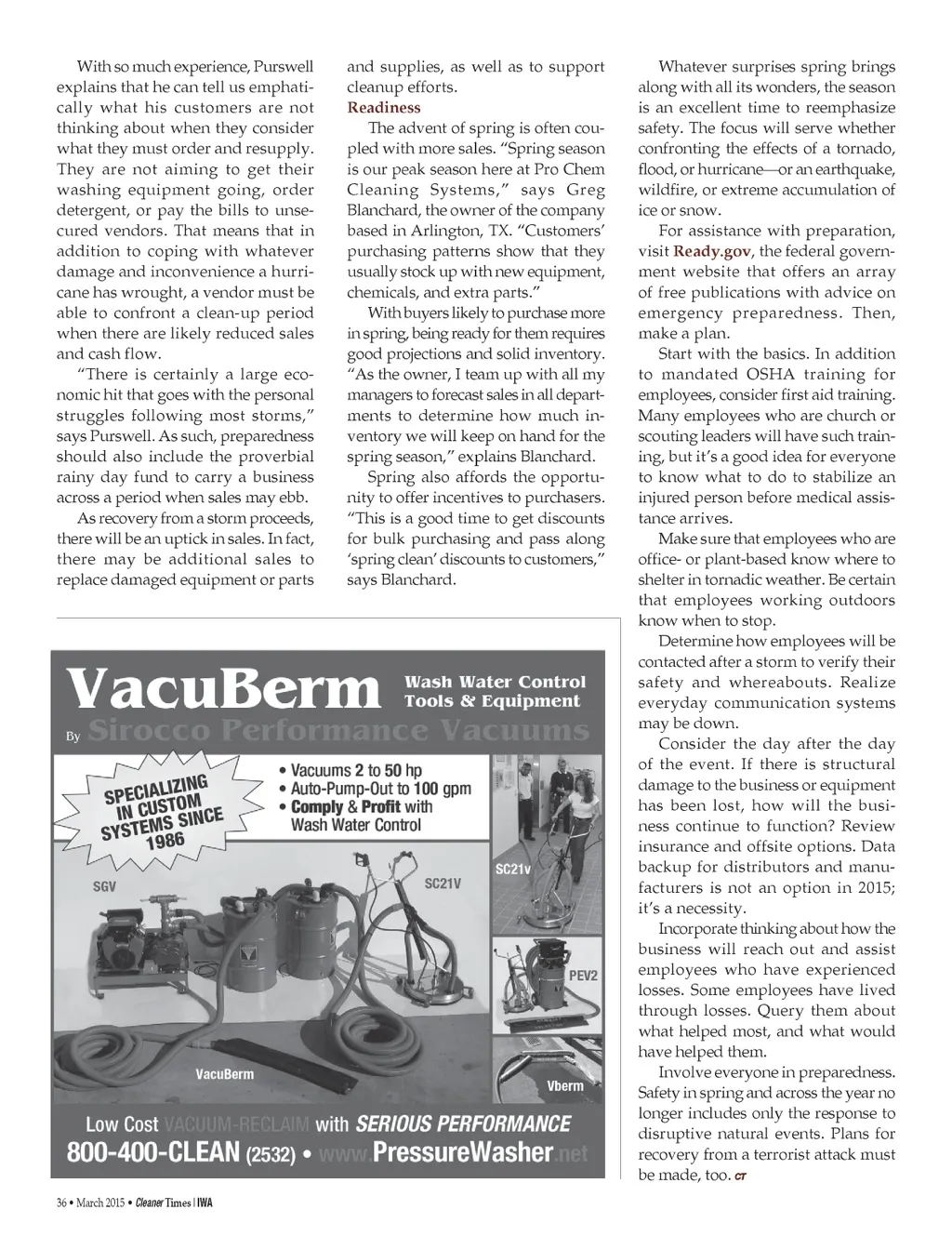 With so much experience, Purswell explains that he can tell us emphatically what his customers are not thinking about when they consider what they must order and resupply. They are not aiming to get their washing equipment going, order detergent, or pay the bills to unsecured vendors. That means that in addition to coping with whatever damage and inconvenience a hurricane has wrought, a vendor must be able to confront a clean-up period when there are likely reduced sales and cash flow.

"There is certainly a large economic hit that goes with the personal struggles following most storms," says Purswell. As such, preparedness should also include the proverbial rainy day fund to carry a business across a period when sales may ebb.

As recovery from a storm proceeds, there will be an uptick in sales. In fact, there may be additional sales to replace damaged equipment or parts and supplies, as well as to support cleanup efforts.

Readiness

The advent of spring is often coupled with more sales. "Spring season is our peak season here at Pro Chem Cleaning Systems," says Greg Blanchard, the owner of the company based in Arlington, TX. "Customers' purchasing patterns show that they usually stock up with new equipment, chemicals, and extra parts."

With buyers likely to purchase more in spring, being ready for them requires good projections and solid inventory. "As the owner, I team up with all my managers to forecast sales in all departments to determine how much inventory we will keep on hand for the spring season," explains Blanchard.

Spring also affords the opportunity to offer incentives to purchasers. "This is a good time to get discounts for bulk purchasing and pass along 'spring clean' discounts to customers," says Blanchard.

Whatever surprises spring brings along with all its wonders, the season is an excellent time to reemphasize safety. The focus will serve whether confronting the effects of a tornado, flood, or hurricane—or an earthquake, wildfire, or extreme accumulation of ice or snow.

For assistance with preparation, visit Ready.gov, the federal government website that offers an array of free publications with advice on emergency preparedness. Then, make a plan.

Start with the basics. In addition to mandated OSHA training for employees, consider first aid training. Many employees who are church or scouting leaders will have such training, but it's a good idea for everyone to know what to do to stabilize an injured person before medical assistance arrives.

Make sure that employees who are office- or plant-based know where to shelter in tornadic weather. Be certain that employees working outdoors know when to stop.

Determine how employees will be contacted after a storm to verify their safety and whereabouts. Realize everyday communication systems may be down.

Consider the day after the day of the event. If there is structural damage to the business or equipment has been lost, how will the business continue to function? Review insurance and offsite options. Data backup for distributors and manufacturers is not an option in 2015; it's a necessity.

Incorporate thinking about how the business will reach out and assist employees who have experienced losses. Some employees have lived through losses. Query them about what helped most, and what would have helped them.

Involve everyone in preparedness. Safety in spring and across the year no longer includes only the response to disruptive natural events. Plans for recovery from a terrorist attack must be made, too. CT

VacuBerm
Wash Water Control Tools & Equipment
By Sirocco Performance Vacuums

SPECIALIZING IN CUSTOM SYSTEMS SINCE 1986

• Vacuums 2 to 50 hp
• Auto-Pump-Out to 100 gpm
• Comply & Profit with Wash Water Control

SGV
SC21V
SC21v
PEV2
VacuBerm
Vberm

Low Cost VACUUM-RECLAIM with SERIOUS PERFORMANCE
800-400-CLEAN (2532) • www.PressureWasher.net

36 • March 2015 • Cleaner Times | IWA